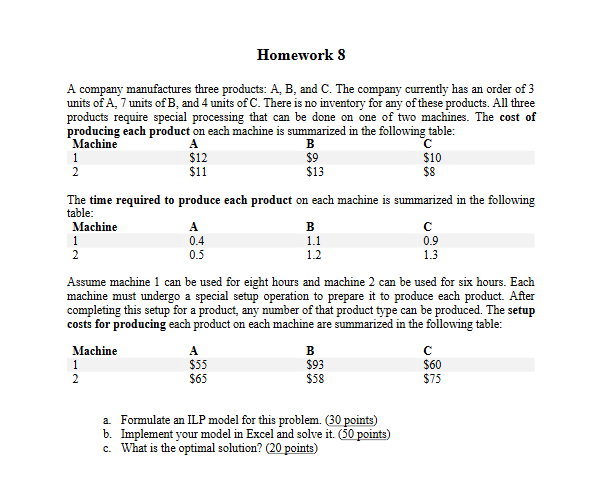 Homework 8

A company manufactures three products: A, B, and C. The company currently has an order of 3 units of A, 7 units of B, and 4 units of C. There is no inventory for any of these products. All three products require special processing that can be done on one of two machines. The cost of producing each product on each machine is summarized in the following table:

| Machine | A | B | C |
|---|---|---|---|
| 1 | $12 | $9 | $10 |
| 2 | $11 | $13 | $8 |

The time required to produce each product on each machine is summarized in the following table:

| Machine | A | B | C |
|---|---|---|---|
| 1 | 0.4 | 1.1 | 0.9 |
| 2 | 0.5 | 1.2 | 1.3 |

Assume machine 1 can be used for eight hours and machine 2 can be used for six hours. Each machine must undergo a special setup operation to prepare it to produce each product. After completing this setup for a product, any number of that product type can be produced. The setup costs for producing each product on each machine are summarized in the following table:

| Machine | A | B | C |
|---|---|---|---|
| 1 | $55 | $93 | $60 |
| 2 | $65 | $58 | $75 |

a. Formulate an ILP model for this problem. (30 points)
b. Implement your model in Excel and solve it. (50 points)
c. What is the optimal solution? (20 points)